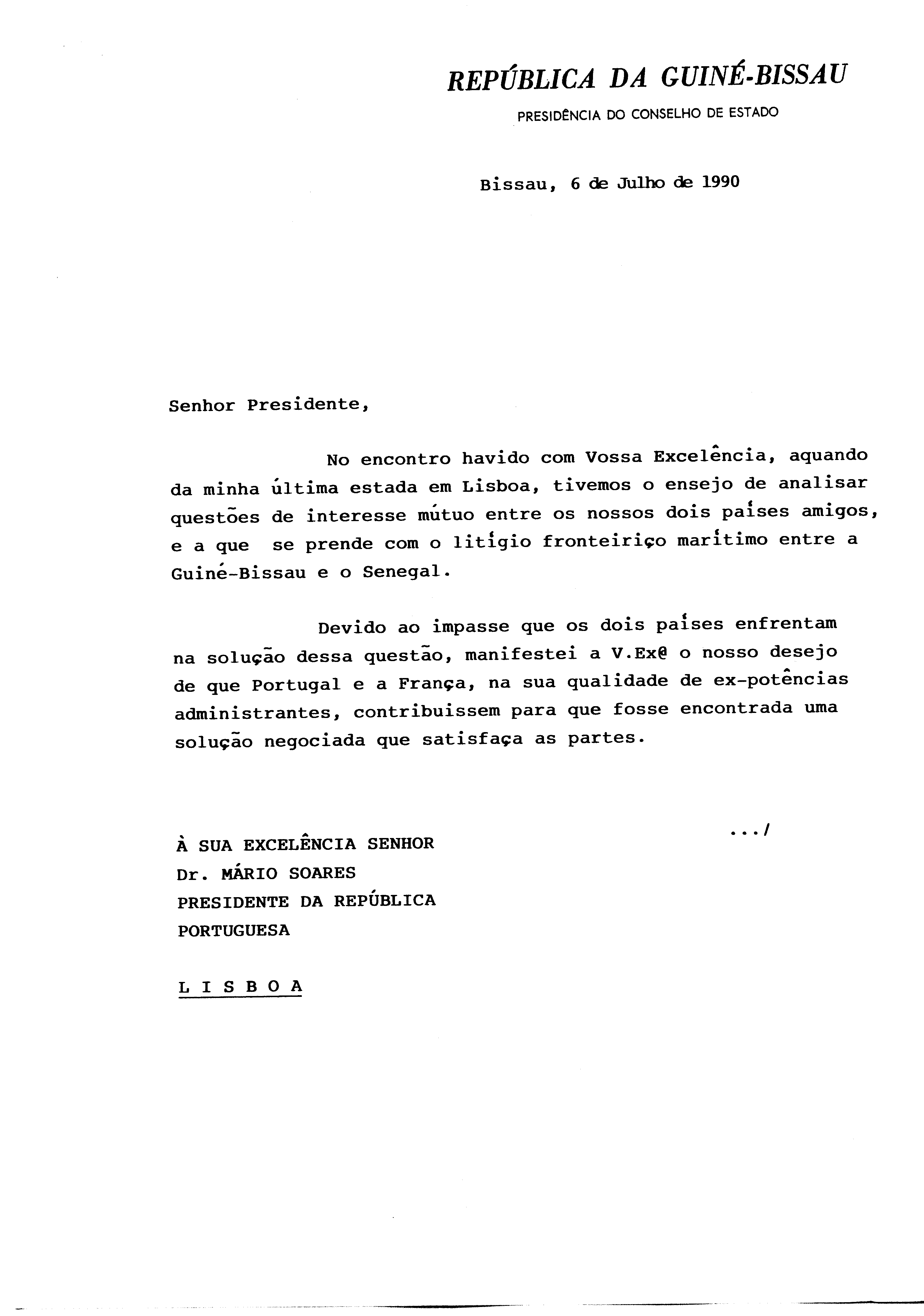 REPÚBLICA DA GUINÉ-BISSAU
PRESIDÊNCIA DO CONSELHO DE ESTADO

Bissau, 6 de Julho de 1990

Senhor Presidente,

No encontro havido com Vossa Excelência, aquando da minha última estada em Lisboa, tivemos o ensejo de analisar questões de interesse mútuo entre os nossos dois países amigos, e a que se prende com o litígio fronteiriço marítimo entre a Guiné-Bissau e o Senegal.

Devido ao impasse que os dois países enfrentam na solução dessa questão, manifestei a V.Exª o nosso desejo de que Portugal e a França, na sua qualidade de ex-potências administrantes, contribuissem para que fosse encontrada uma solução negociada que satisfaça as partes.

.../

À SUA EXCELÊNCIA SENHOR
Dr. MÁRIO SOARES
PRESIDENTE DA REPÚBLICA
PORTUGUESA

L I S B O A